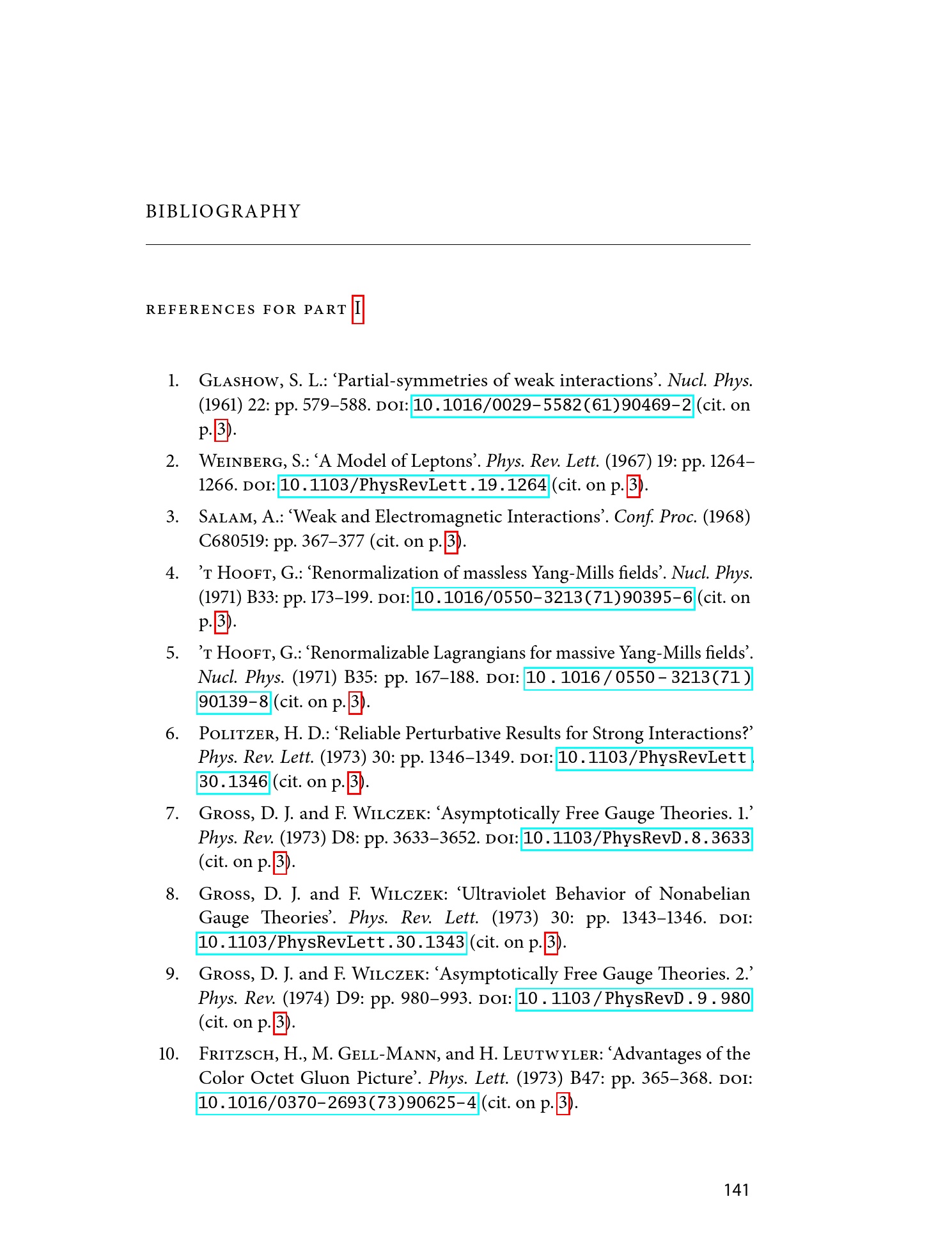 BIBLIOGRAPHY

REFERENCES FOR PART I

1. Glashow, S. L.: 'Partial-symmetries of weak interactions'. Nucl. Phys. (1961) 22: pp. 579–588. doi: 10.1016/0029-5582(61)90469-2 (cit. on p. 3).

2. Weinberg, S.: 'A Model of Leptons'. Phys. Rev. Lett. (1967) 19: pp. 1264–1266. doi: 10.1103/PhysRevLett.19.1264 (cit. on p. 3).

3. Salam, A.: 'Weak and Electromagnetic Interactions'. Conf. Proc. (1968) C680519: pp. 367–377 (cit. on p. 3).

4. 't Hooft, G.: 'Renormalization of massless Yang-Mills fields'. Nucl. Phys. (1971) B33: pp. 173–199. doi: 10.1016/0550-3213(71)90395-6 (cit. on p. 3).

5. 't Hooft, G.: 'Renormalizable Lagrangians for massive Yang-Mills fields'. Nucl. Phys. (1971) B35: pp. 167–188. doi: 10.1016/0550-3213(71)90139-8 (cit. on p. 3).

6. Politzer, H. D.: 'Reliable Perturbative Results for Strong Interactions?' Phys. Rev. Lett. (1973) 30: pp. 1346–1349. doi: 10.1103/PhysRevLett.30.1346 (cit. on p. 3).

7. Gross, D. J. and F. Wilczek: 'Asymptotically Free Gauge Theories. 1.' Phys. Rev. (1973) D8: pp. 3633–3652. doi: 10.1103/PhysRevD.8.3633 (cit. on p. 3).

8. Gross, D. J. and F. Wilczek: 'Ultraviolet Behavior of Nonabelian Gauge Theories'. Phys. Rev. Lett. (1973) 30: pp. 1343–1346. doi: 10.1103/PhysRevLett.30.1343 (cit. on p. 3).

9. Gross, D. J. and F. Wilczek: 'Asymptotically Free Gauge Theories. 2.' Phys. Rev. (1974) D9: pp. 980–993. doi: 10.1103/PhysRevD.9.980 (cit. on p. 3).

10. Fritzsch, H., M. Gell-Mann, and H. Leutwyler: 'Advantages of the Color Octet Gluon Picture'. Phys. Lett. (1973) B47: pp. 365–368. doi: 10.1016/0370-2693(73)90625-4 (cit. on p. 3).

141